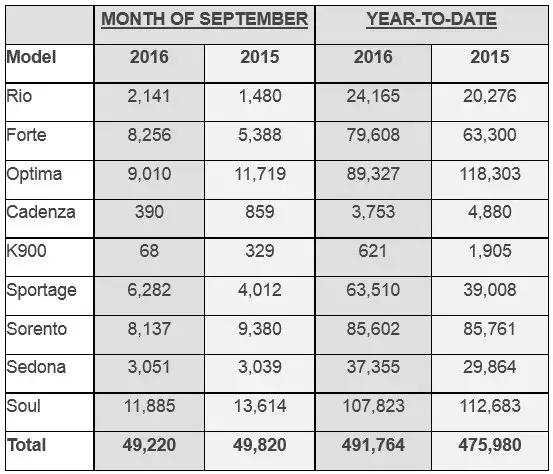 | | MONTH OF SEPTEMBER | | YEAR-TO-DATE | |
|---|---|---|---|---|
| Model | 2016 | 2015 | 2016 | 2015 |
| Rio | 2,141 | 1,480 | 24,165 | 20,276 |
| Forte | 8,256 | 5,388 | 79,608 | 63,300 |
| Optima | 9,010 | 11,719 | 89,327 | 118,303 |
| Cadenza | 390 | 859 | 3,753 | 4,880 |
| K900 | 68 | 329 | 621 | 1,905 |
| Sportage | 6,282 | 4,012 | 63,510 | 39,008 |
| Sorento | 8,137 | 9,380 | 85,602 | 85,761 |
| Sedona | 3,051 | 3,039 | 37,355 | 29,864 |
| Soul | 11,885 | 13,614 | 107,823 | 112,683 |
| Total | 49,220 | 49,820 | 491,764 | 475,980 |